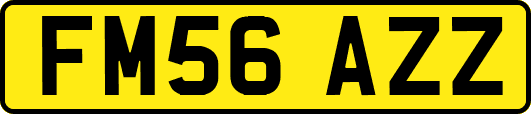 FM56 AZZ